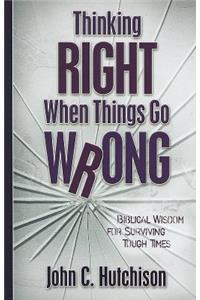 Thinking RIGHT When Things Go WRONG

BIBLICAL WISDOM FOR SURVIVING TOUGH TIMES

John C. Hutchison